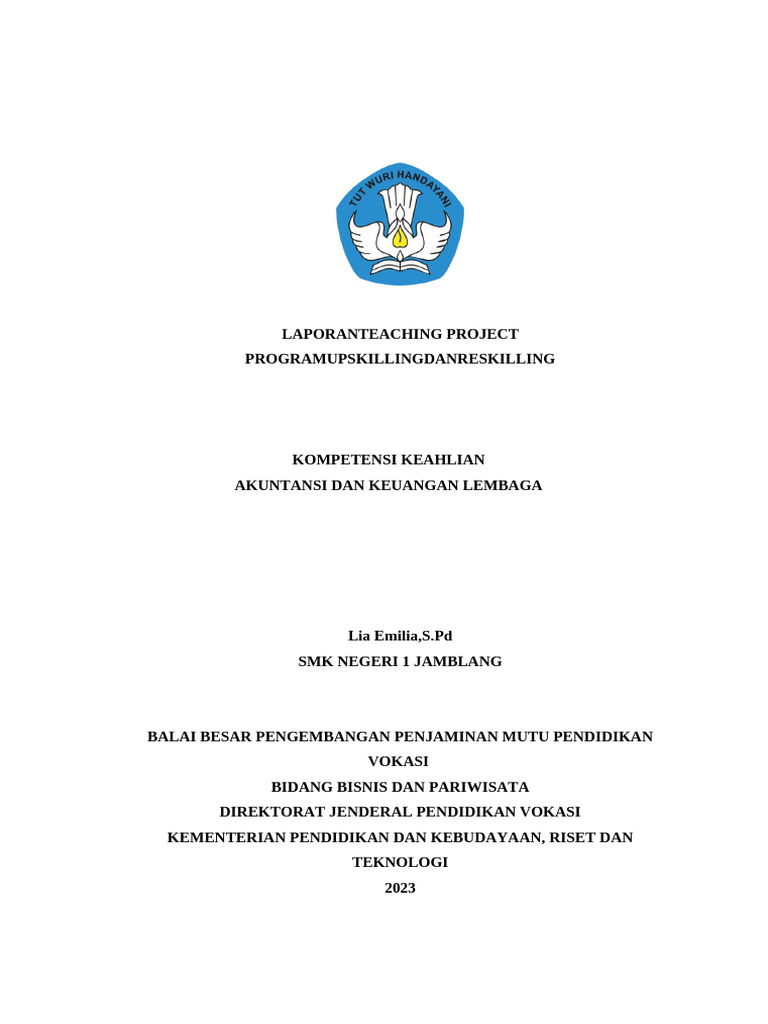 TUT WURI HANDAYANI

LAPORANTEACHING PROJECT
PROGRAMUPSKILLINGDANRESKILLING

KOMPETENSI KEAHLIAN
AKUNTANSI DAN KEUANGAN LEMBAGA

Lia Emilia,S.Pd
SMK NEGERI 1 JAMBLANG

BALAI BESAR PENGEMBANGAN PENJAMINAN MUTU PENDIDIKAN VOKASI
BIDANG BISNIS DAN PARIWISATA
DIREKTORAT JENDERAL PENDIDIKAN VOKASI
KEMENTERIAN PENDIDIKAN DAN KEBUDAYAAN, RISET DAN TEKNOLOGI
2023